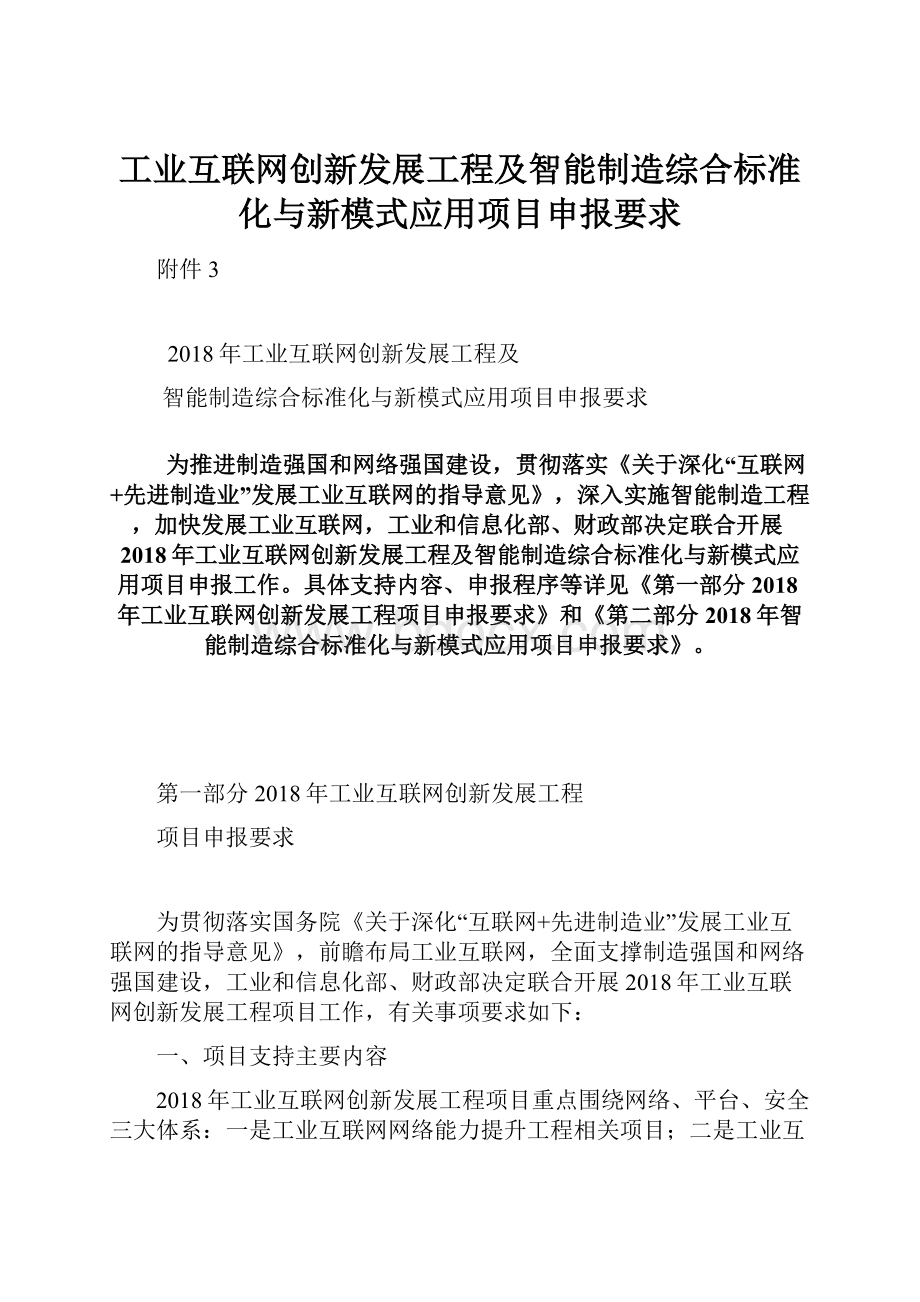 工业互联网创新发展工程及智能制造综合标准化与新模式应用项目申报要求

附件 3

2018 年工业互联网创新发展工程及

智能制造综合标准化与新模式应用项目申报要求

为推进制造强国和网络强国建设，贯彻落实《关于深化“互联网+先进制造业”发展工业互联网的指导意见》，深入实施智能制造工程，加快发展工业互联网，工业和信息化部、财政部决定联合开展 2018 年工业互联网创新发展工程及智能制造综合标准化与新模式应用项目申报工作。具体支持内容、申报程序等详见《第一部分 2018 年工业互联网创新发展工程项目申报要求》和《第二部分 2018 年智能制造综合标准化与新模式应用项目申报要求》。

第一部分 2018 年工业互联网创新发展工程

项目申报要求

为贯彻落实国务院《关于深化“互联网+先进制造业”发展工业互联网的指导意见》，前瞻布局工业互联网，全面支撑制造强国和网络强国建设，工业和信息化部、财政部决定联合开展 2018 年工业互联网创新发展工程项目工作，有关事项要求如下：

一、项目支持主要内容

2018 年工业互联网创新发展工程项目重点围绕网络、平台、安全三大体系：一是工业互联网网络能力提升工程相关项目；二是工业互